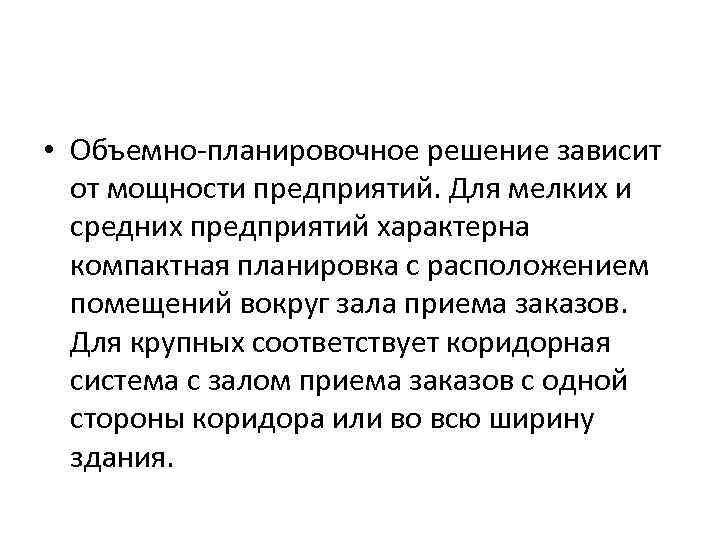 • Объемно-планировочное решение зависит от мощности предприятий. Для мелких и средних предприятий характерна компактная планировка с расположением помещений вокруг зала приема заказов. Для крупных соответствует коридорная система с залом приема заказов с одной стороны коридора или во всю ширину здания.